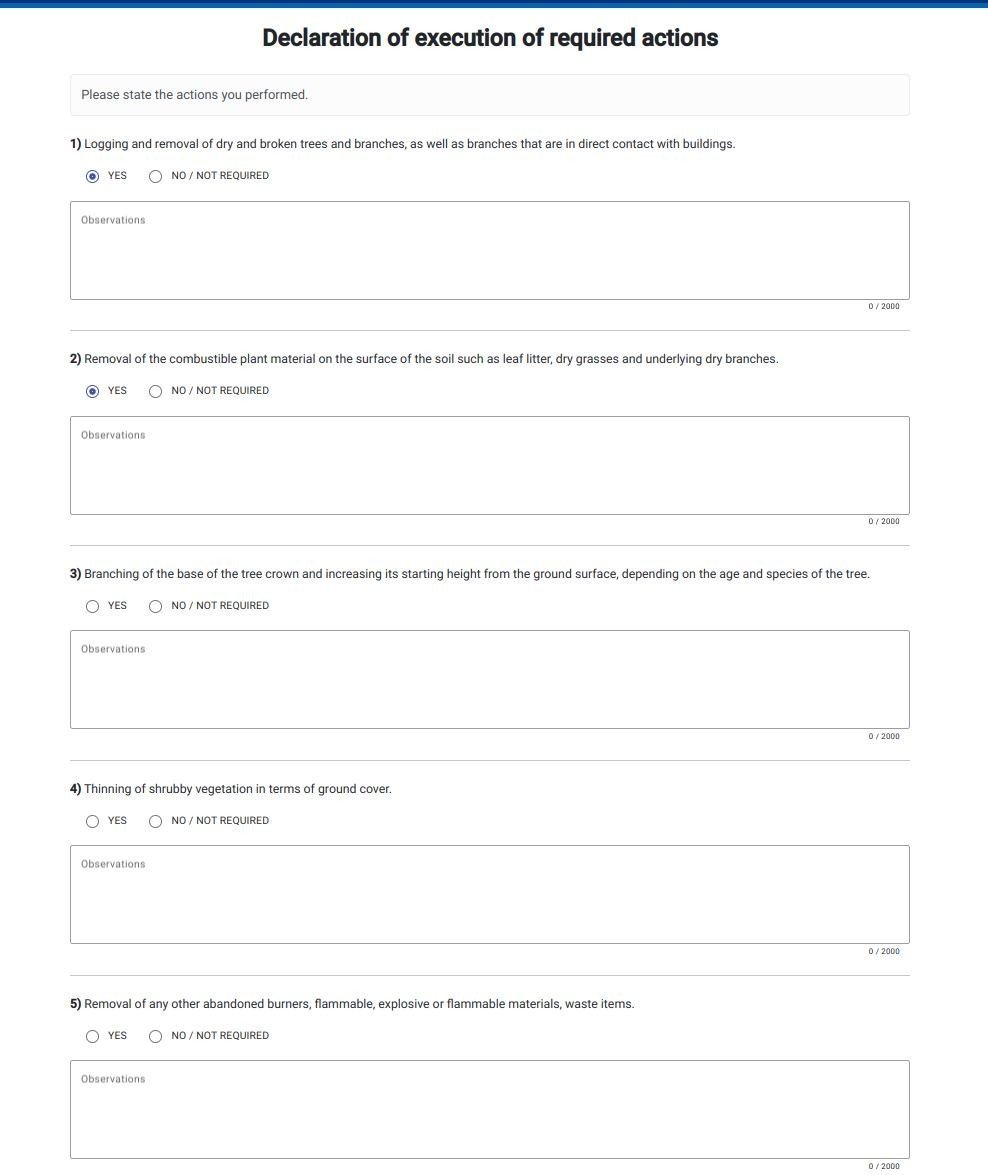 Declaration of execution of required actions

Please state the actions you performed.

1) Logging and removal of dry and broken trees and branches, as well as branches that are in direct contact with buildings.

YES NO / NOT REQUIRED

Observations

0 / 2000

2) Removal of the combustible plant material on the surface of the soil such as leaf litter, dry grasses and underlying dry branches.

YES NO / NOT REQUIRED

Observations

0 / 2000

3) Branching of the base of the tree crown and increasing its starting height from the ground surface, depending on the age and species of the tree.

YES NO / NOT REQUIRED

Observations

0 / 2000

4) Thinning of shrubby vegetation in terms of ground cover.

YES NO / NOT REQUIRED

Observations

0 / 2000

5) Removal of any other abandoned burners, flammable, explosive or flammable materials, waste items.

YES NO / NOT REQUIRED

Observations

0 / 2000